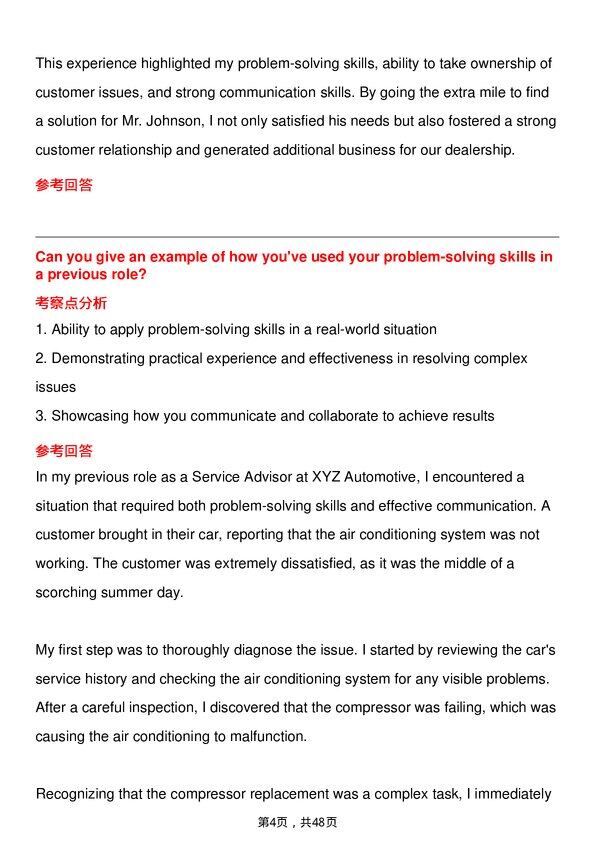 This experience highlighted my problem-solving skills, ability to take ownership of customer issues, and strong communication skills. By going the extra mile to find a solution for Mr. Johnson, I not only satisfied his needs but also fostered a strong customer relationship and generated additional business for our dealership.

参考回答

Can you give an example of how you've used your problem-solving skills in a previous role?

考察点分析

1. Ability to apply problem-solving skills in a real-world situation

2. Demonstrating practical experience and effectiveness in resolving complex issues

3. Showcasing how you communicate and collaborate to achieve results

参考回答

In my previous role as a Service Advisor at XYZ Automotive, I encountered a situation that required both problem-solving skills and effective communication. A customer brought in their car, reporting that the air conditioning system was not working. The customer was extremely dissatisfied, as it was the middle of a scorching summer day.

My first step was to thoroughly diagnose the issue. I started by reviewing the car's service history and checking the air conditioning system for any visible problems. After a careful inspection, I discovered that the compressor was failing, which was causing the air conditioning to malfunction.

Recognizing that the compressor replacement was a complex task, I immediately

第4页，共48页